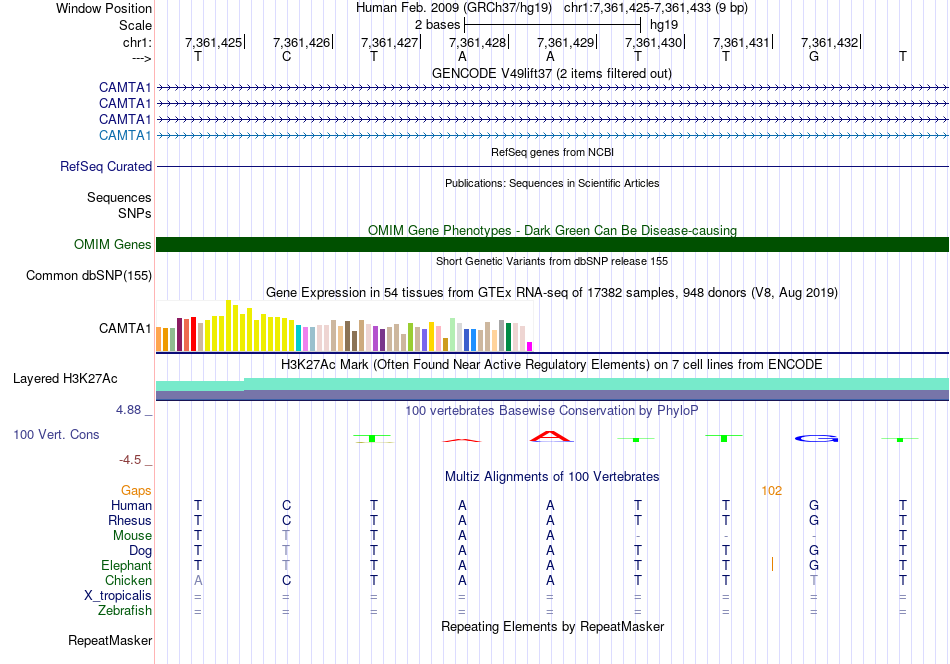 Window Position Human Feb. 2009 (GRCh37/hg19) chr1:7,361,425-7,361,433 (9 bp)
Scale 2 bases hg19
chr1: 7,361,425 7,361,426 7,361,427 7,361,428 7,361,429 7,361,430 7,361,431 7,361,432
---> T C T A A T T G T
GENCODE V49lift37 (2 items filtered out)
CAMTA1
CAMTA1
CAMTA1
CAMTA1
RefSeq genes from NCBI
RefSeq Curated
Publications: Sequences in Scientific Articles
Sequences
SNPs
OMIM Gene Phenotypes - Dark Green Can Be Disease-causing
OMIM Genes
Short Genetic Variants from dbSNP release 155
Common dbSNP(155)
Gene Expression in 54 tissues from GTEx RNA-seq of 17382 samples, 948 donors (V8, Aug 2019)
CAMTA1
H3K27Ac Mark (Often Found Near Active Regulatory Elements) on 7 cell lines from ENCODE
Layered H3K27Ac
4.88 _ 100 vertebrates Basewise Conservation by PhyloP
100 Vert. Cons
-4.5 _
Multiz Alignments of 100 Vertebrates
Gaps 102
Human T C T A A T T G T
Rhesus T C T A A T T G T
Mouse T T T A A - - - T
Dog T T T A A T T G T
Elephant T T T A A T T G T
Chicken A C T A A T T T T
X_tropicalis = = = = = = = = =
Zebrafish = = = = = = = = =
Repeating Elements by RepeatMasker
RepeatMasker